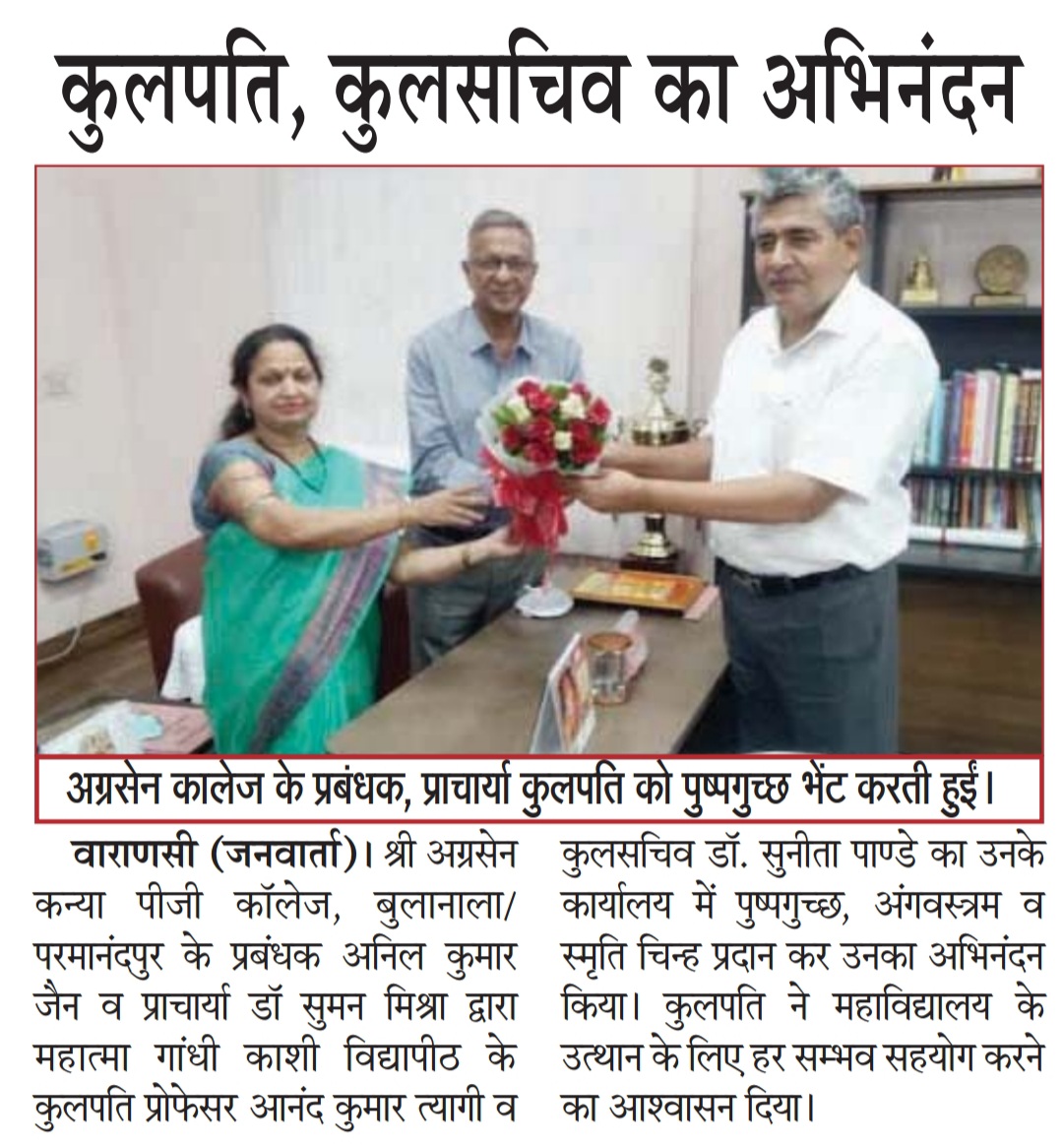 कुलपति, कुलसचिव का अभिनंदन

अग्रसेन कालेज के प्रबंधक, प्राचार्या कुलपति को पुष्पगुच्छ भेंट करती हुईं।

वाराणसी (जनवार्ता)। श्री अग्रसेन कन्या पीजी कॉलेज, बुलानाला/ परमानंदपुर के प्रबंधक अनिल कुमार जैन व प्राचार्या डॉ सुमन मिश्रा द्वारा महात्मा गांधी काशी विद्यापीठ के कुलपति प्रोफेसर आनंद कुमार त्यागी व कुलसचिव डॉ. सुनीता पाण्डे का उनके कार्यालय में पुष्पगुच्छ, अंगवस्त्रम व स्मृति चिन्ह प्रदान कर उनका अभिनंदन किया। कुलपति ने महाविद्यालय के उत्थान के लिए हर सम्भव सहयोग करने का आश्वासन दिया।